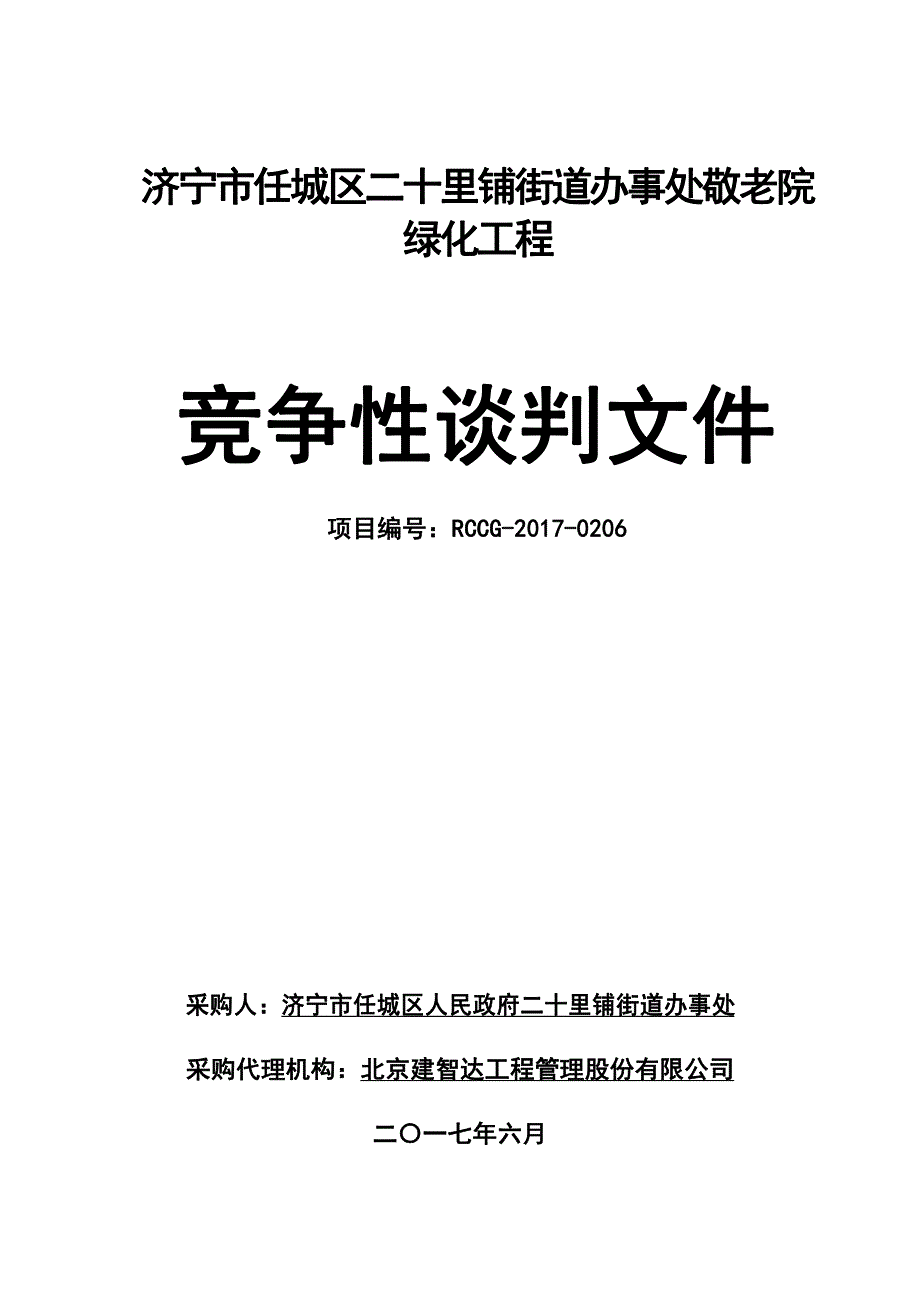 济宁市任城区二十里铺街道办事处敬老院绿化工程

竞争性谈判文件

项目编号：RCCG-2017-0206

采购人：济宁市任城区人民政府二十里铺街道办事处

采购代理机构：北京建智达工程管理股份有限公司

二〇一七年六月